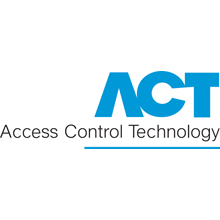 ACT
Access Control Technology